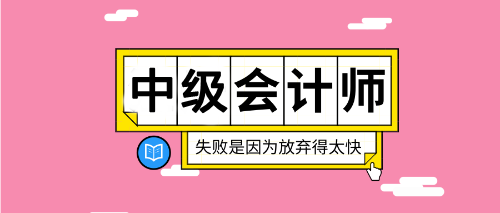 中级会计师

失败是因为放弃得太快